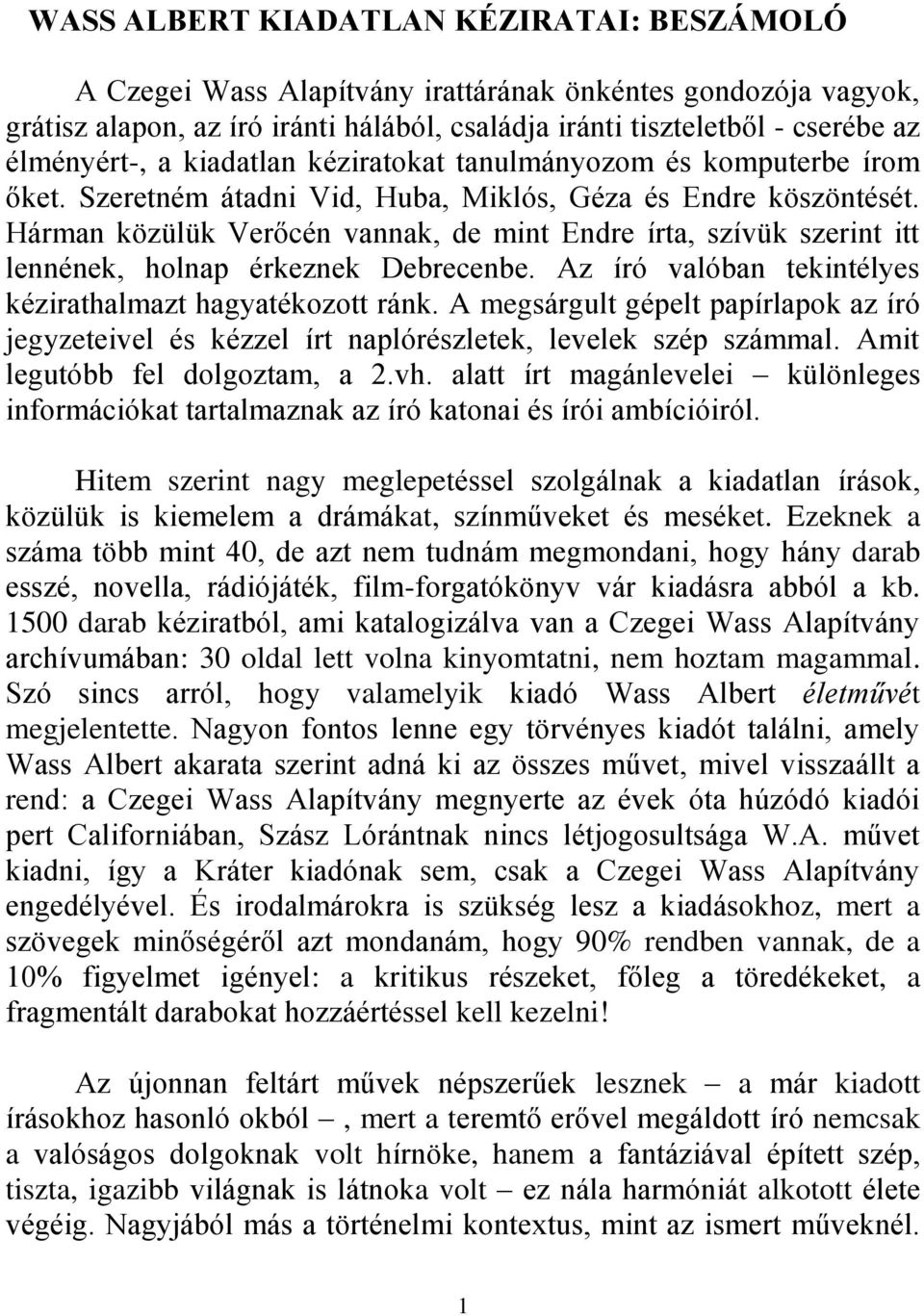 WASS ALBERT KIADATLAN KÉZIRATAI: BESZÁMOLÓ

A Czegei Wass Alapítvány irattárának önkéntes gondozója vagyok, grátisz alapon, az író iránti hálából, családja iránti tiszteletből - cserébe az élményért-, a kiadatlan kéziratokat tanulmányozom és komputerbe írom őket. Szeretném átadni Vid, Huba, Miklós, Géza és Endre köszöntését. Hárman közülük Verőcén vannak, de mint Endre írta, szívük szerint itt lennének, holnap érkeznek Debrecenbe. Az író valóban tekintélyes kézirathalmazt hagyatékozott ránk. A megsárgult gépelt papírlapok az író jegyzeteivel és kézzel írt naplórészletek, levelek szép számmal. Amit legutóbb fel dolgoztam, a 2.vh. alatt írt magánlevelei – különleges információkat tartalmaznak az író katonai és írói ambícióiról.

Hitem szerint nagy meglepetéssel szolgálnak a kiadatlan írások, közülük is kiemelem a drámákat, színműveket és meséket. Ezeknek a száma több mint 40, de azt nem tudnám megmondani, hogy hány darab esszé, novella, rádiójáték, film-forgatókönyv vár kiadásra abból a kb. 1500 darab kéziratból, ami katalogizálva van a Czegei Wass Alapítvány archívumában: 30 oldal lett volna kinyomtatni, nem hoztam magammal. Szó sincs arról, hogy valamelyik kiadó Wass Albert életművét megjelentette. Nagyon fontos lenne egy törvényes kiadót találni, amely Wass Albert akarata szerint adná ki az összes művet, mivel visszaállt a rend: a Czegei Wass Alapítvány megnyerte az évek óta húzódó kiadói pert Californiában, Szász Lórántnak nincs létjogosultsága W.A. művet kiadni, így a Kráter kiadónak sem, csak a Czegei Wass Alapítvány engedélyével. És irodalmárokra is szükség lesz a kiadásokhoz, mert a szövegek minőségéről azt mondanám, hogy 90% rendben vannak, de a 10% figyelmet igényel: a kritikus részeket, főleg a töredékeket, a fragmentált darabokat hozzáértéssel kell kezelni!

Az újonnan feltárt művek népszerűek lesznek – a már kiadott írásokhoz hasonló okból –, mert a teremtő erővel megáldott író nemcsak a valóságos dolgoknak volt hírnöke, hanem a fantáziával épített szép, tiszta, igazibb világnak is látnoka volt – ez nála harmóniát alkotott élete végéig. Nagyjából más a történelmi kontextus, mint az ismert műveknél.

1